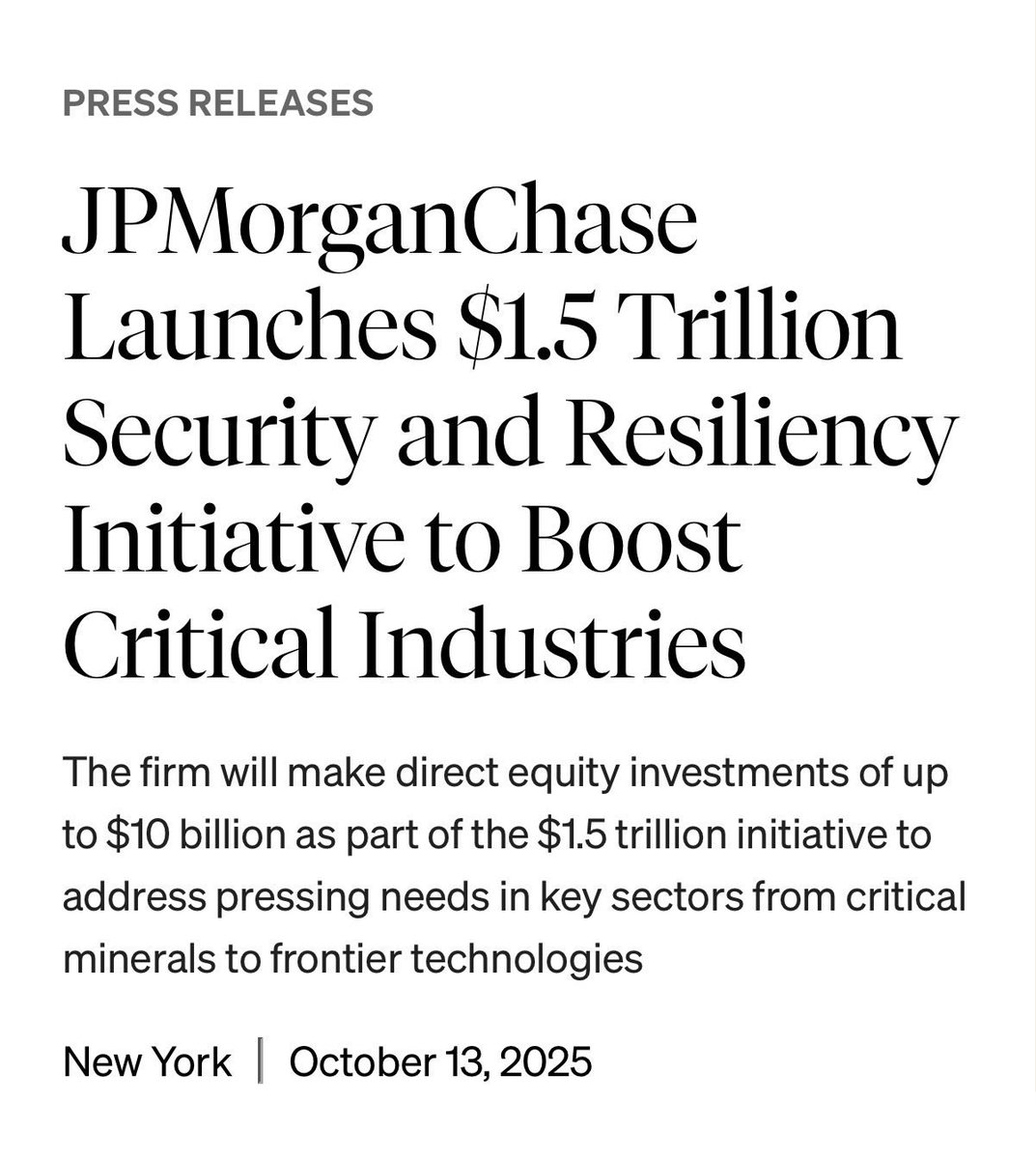 PRESS RELEASES

JPMorganChase Launches \$1.5 Trillion Security and Resiliency Initiative to Boost Critical Industries

The firm will make direct equity investments of up to \$10 billion as part of the \$1.5 trillion initiative to address pressing needs in key sectors from critical minerals to frontier technologies

New York | October 13, 2025